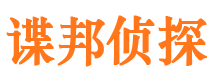 谍邦侦探